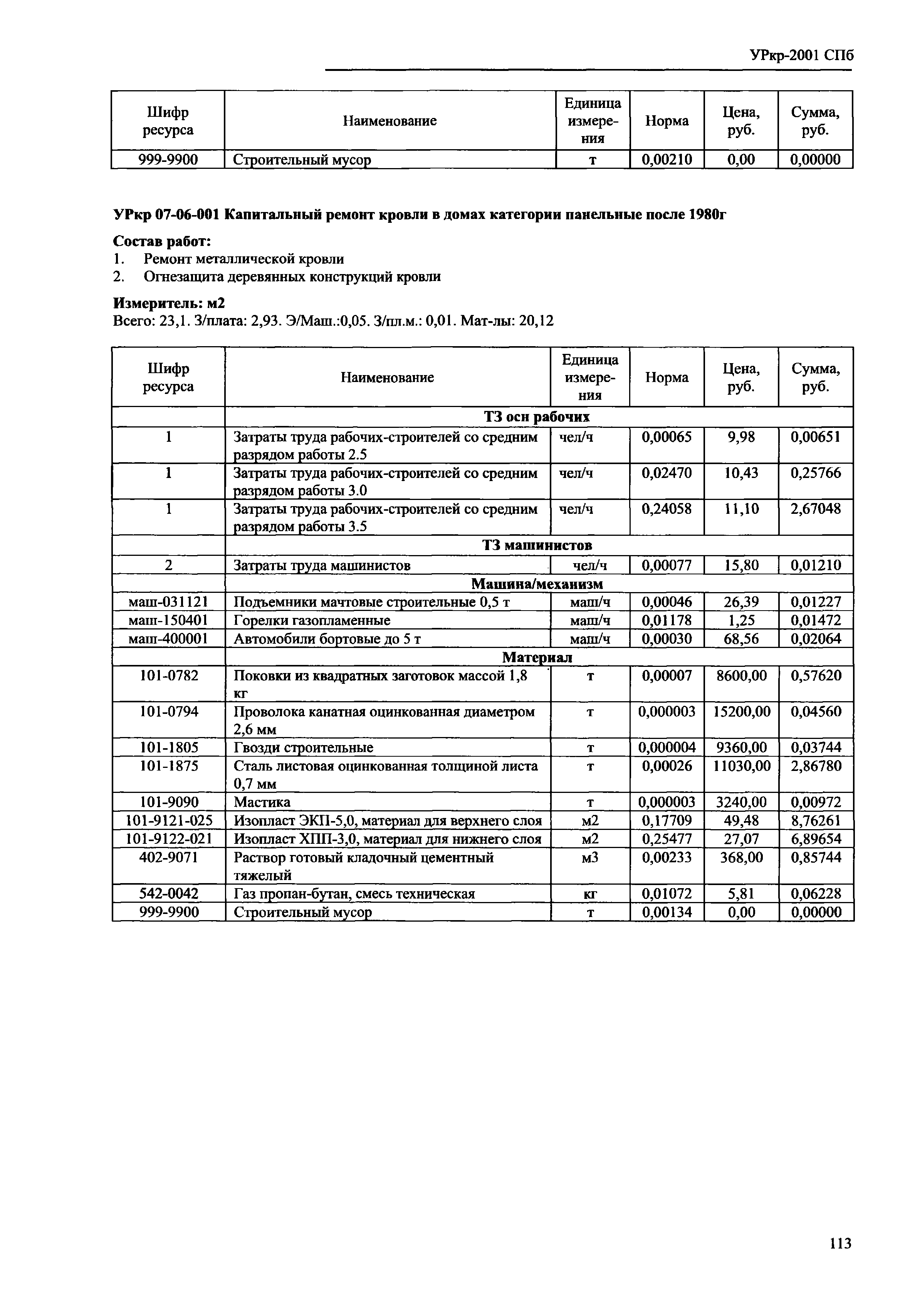 УРкр-2001 СПб

| Шифр ресурса | Наименование | Единица измерения | Норма | Цена, руб. | Сумма, руб. |
|---|---|---|---|---|---|
| 999-9900 | Строительный мусор | т | 0,00210 | 0,00 | 0,00000 |

УРкр 07-06-001 Капитальный ремонт кровли в домах категории панельные после 1980г

Состав работ:
1. Ремонт металлической кровли
2. Огнезащита деревянных конструкций кровли

Измеритель: м2
Всего: 23,1. З/плата: 2,93. Э/Маш.:0,05. З/пл.м.: 0,01. Мат-лы: 20,12

| Шифр ресурса | Наименование | Единица измерения | Норма | Цена, руб. | Сумма, руб. |
|---|---|---|---|---|---|
| | ТЗ осн рабочих | | | | |
| 1 | Затраты труда рабочих-строителей со средним разрядом работы 2.5 | чел/ч | 0,00065 | 9,98 | 0,00651 |
| 1 | Затраты труда рабочих-строителей со средним разрядом работы 3.0 | чел/ч | 0,02470 | 10,43 | 0,25766 |
| 1 | Затраты труда рабочих-строителей со средним разрядом работы 3.5 | чел/ч | 0,24058 | 11,10 | 2,67048 |
| | ТЗ машинистов | | | | |
| 2 | Затраты труда машинистов | чел/ч | 0,00077 | 15,80 | 0,01210 |
| | Машина/механизм | | | | |
| маш-031121 | Подъемники мачтовые строительные 0,5 т | маш/ч | 0,00046 | 26,39 | 0,01227 |
| маш-150401 | Горелки газопламенные | маш/ч | 0,01178 | 1,25 | 0,01472 |
| маш-400001 | Автомобили бортовые до 5 т | маш/ч | 0,00030 | 68,56 | 0,02064 |
| | Материал | | | | |
| 101-0782 | Поковки из квадратных заготовок массой 1,8 кг | т | 0,00007 | 8600,00 | 0,57620 |
| 101-0794 | Проволока канатная оцинкованная диаметром 2,6 мм | т | 0,000003 | 15200,00 | 0,04560 |
| 101-1805 | Гвозди строительные | т | 0,000004 | 9360,00 | 0,03744 |
| 101-1875 | Сталь листовая оцинкованная толщиной листа 0,7 мм | т | 0,00026 | 11030,00 | 2,86780 |
| 101-9090 | Мастика | т | 0,000003 | 3240,00 | 0,00972 |
| 101-9121-025 | Изопласт ЭКП-5,0, материал для верхнего слоя | м2 | 0,17709 | 49,48 | 8,76261 |
| 101-9122-021 | Изопласт ХПП-3,0, материал для нижнего слоя | м2 | 0,25477 | 27,07 | 6,89654 |
| 402-9071 | Раствор готовый кладочный цементный тяжелый | м3 | 0,00233 | 368,00 | 0,85744 |
| 542-0042 | Газ пропан-бутан, смесь техническая | кг | 0,01072 | 5,81 | 0,06228 |
| 999-9900 | Строительный мусор | т | 0,00134 | 0,00 | 0,00000 |

113